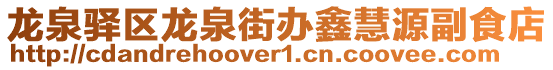 龙泉驿区龙泉街办鑫慧源副食店
http://cdandrehoover1.cn.coovee.com